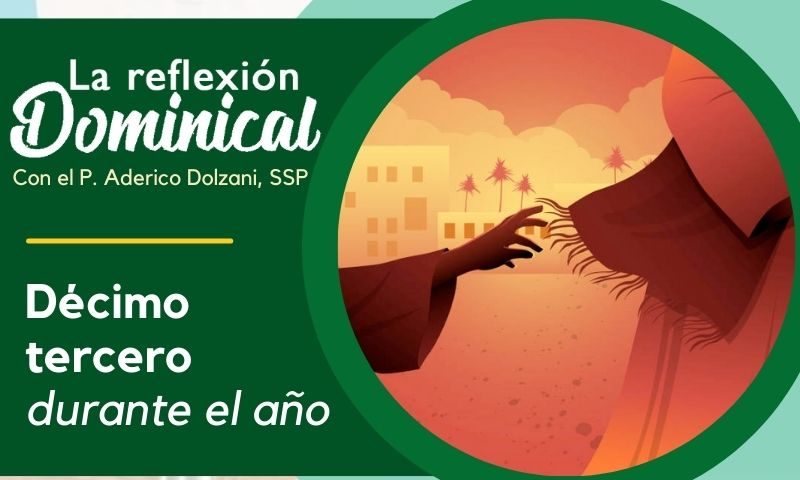 La reflexión Dominical
Con el P. Aderico Dolzani, SSP

Décimo tercero durante el año